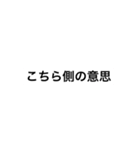 こちら側の意思